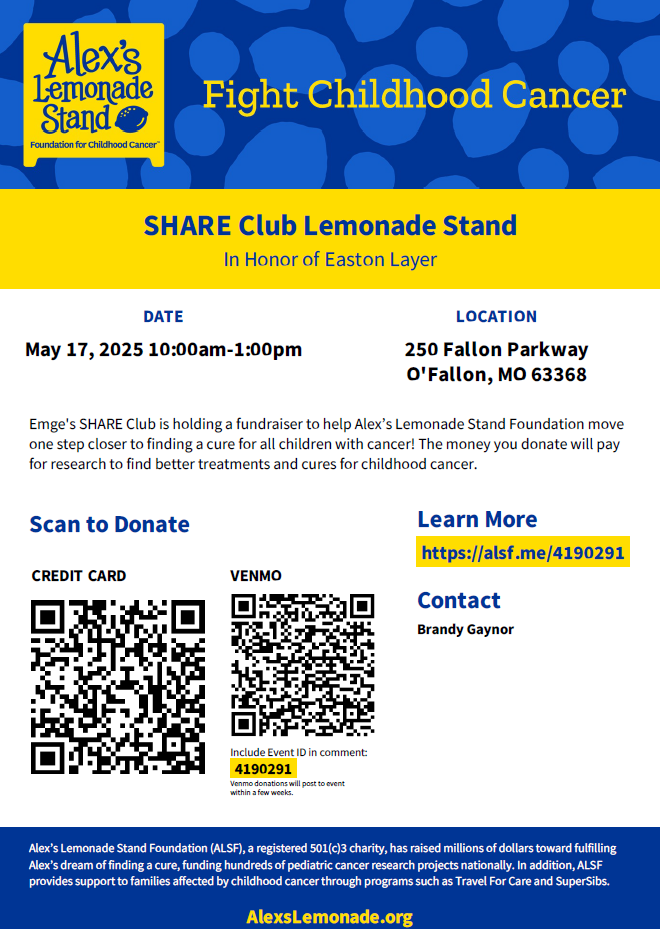 Alex's Lemonade Stand
Foundation for Childhood Cancer™

Fight Childhood Cancer

SHARE Club Lemonade Stand
In Honor of Easton Layer

DATE
May 17, 2025 10:00am-1:00pm

LOCATION
250 Fallon Parkway
O'Fallon, MO 63368

Emge's SHARE Club is holding a fundraiser to help Alex's Lemonade Stand Foundation move one step closer to finding a cure for all children with cancer! The money you donate will pay for research to find better treatments and cures for childhood cancer.

Scan to Donate

CREDIT CARD

VENMO

Include Event ID in comment:
4190291
Venmo donations will post to event within a few weeks.

Learn More
https://alsf.me/4190291

Contact
Brandy Gaynor

Alex's Lemonade Stand Foundation (ALSF), a registered 501(c)3 charity, has raised millions of dollars toward fulfilling Alex's dream of finding a cure, funding hundreds of pediatric cancer research projects nationally. In addition, ALSF provides support to families affected by childhood cancer through programs such as Travel For Care and SuperSibs.

AlexsLemonade.org